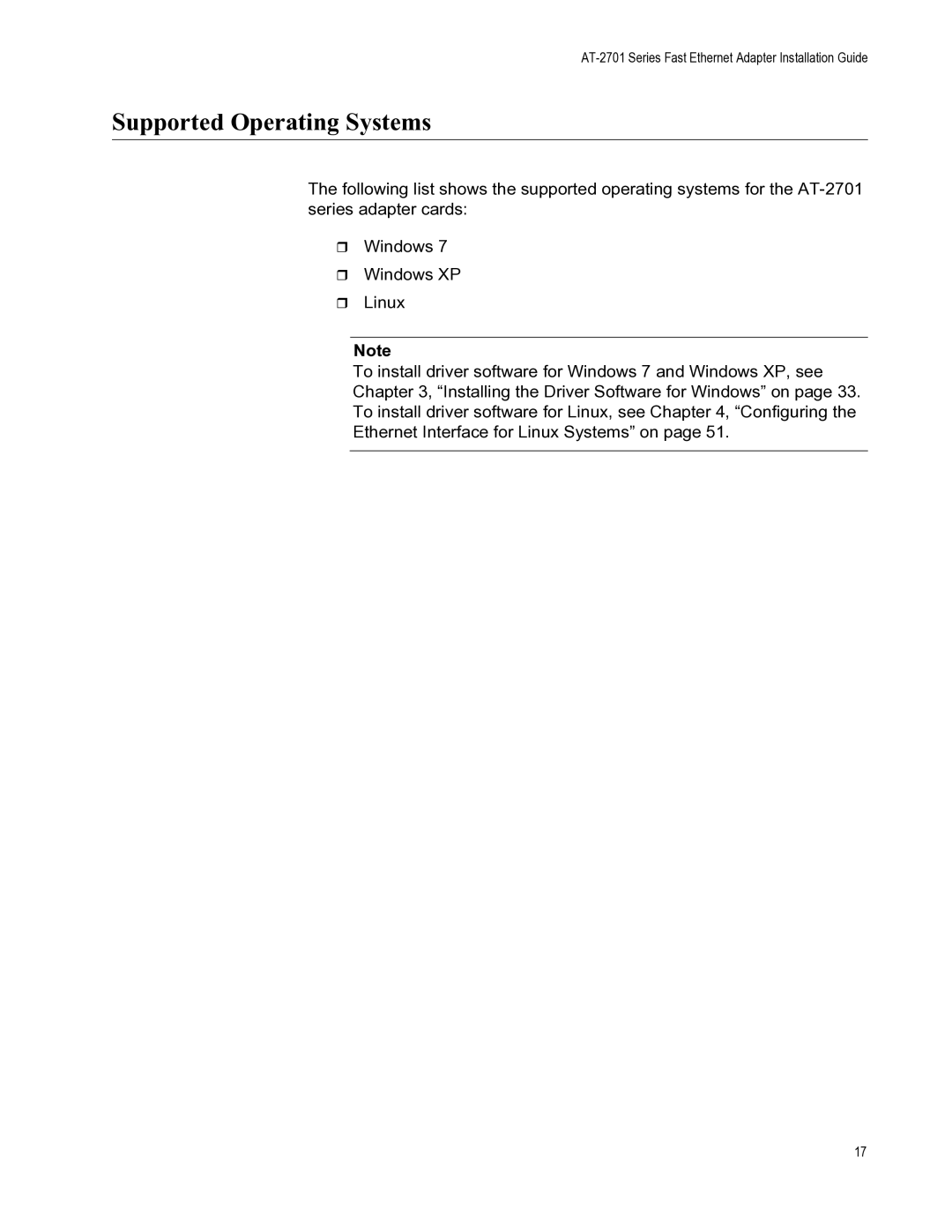 AT-2701 Series Fast Ethernet Adapter Installation Guide

Supported Operating Systems

The following list shows the supported operating systems for the AT-2701 series adapter cards:

❒ Windows 7
❒ Windows XP
❒ Linux

Note
To install driver software for Windows 7 and Windows XP, see Chapter 3, “Installing the Driver Software for Windows” on page 33. To install driver software for Linux, see Chapter 4, “Configuring the Ethernet Interface for Linux Systems” on page 51.

17